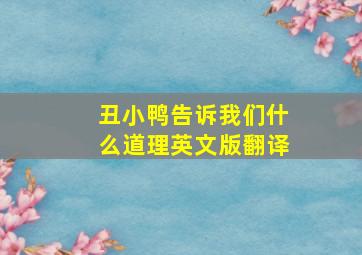 丑小鸭告诉我们什么道理英文版翻译